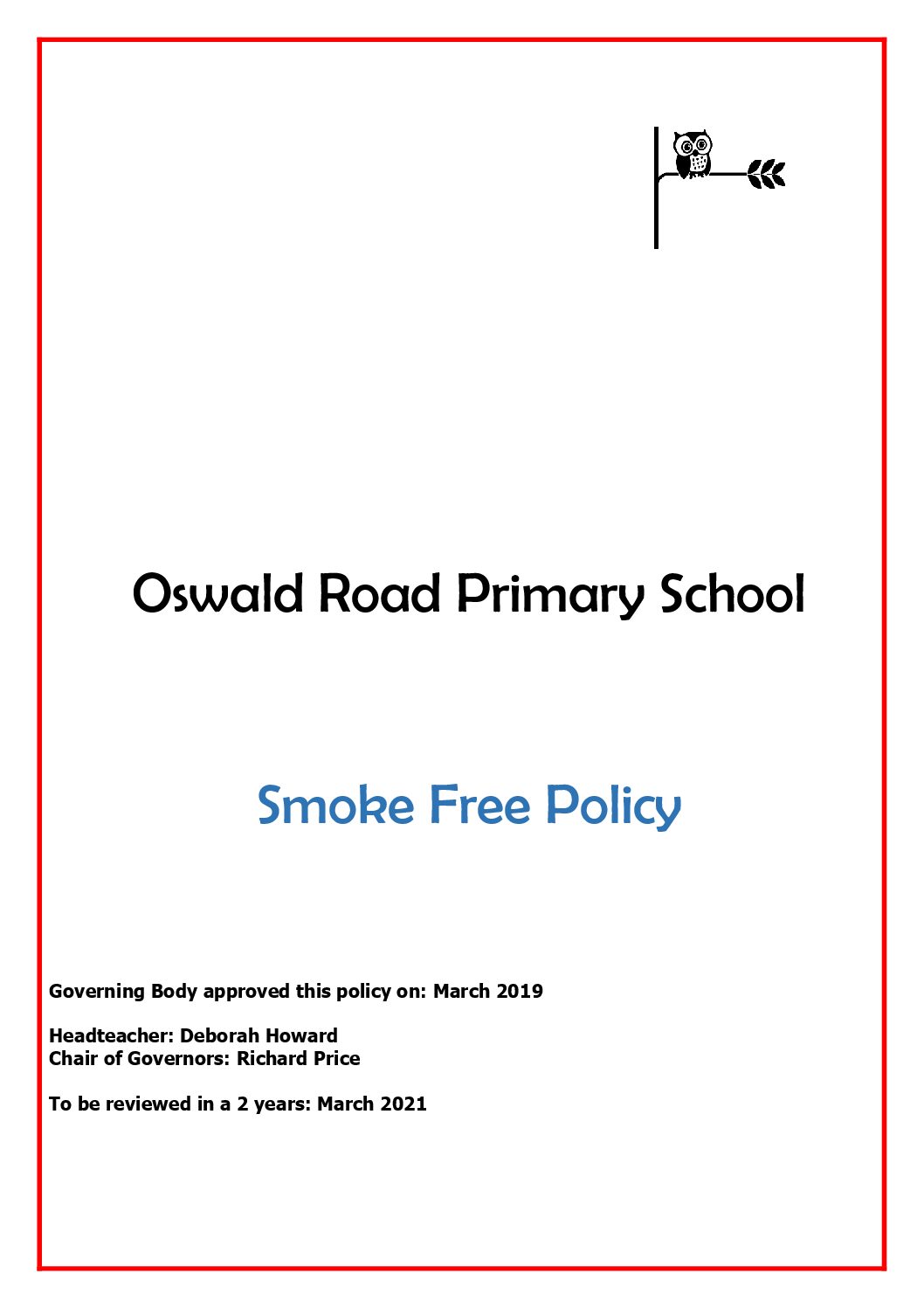 Oswald Road Primary School

Smoke Free Policy

Governing Body approved this policy on: March 2019

Headteacher: Deborah Howard
Chair of Governors: Richard Price

To be reviewed in a 2 years: March 2021